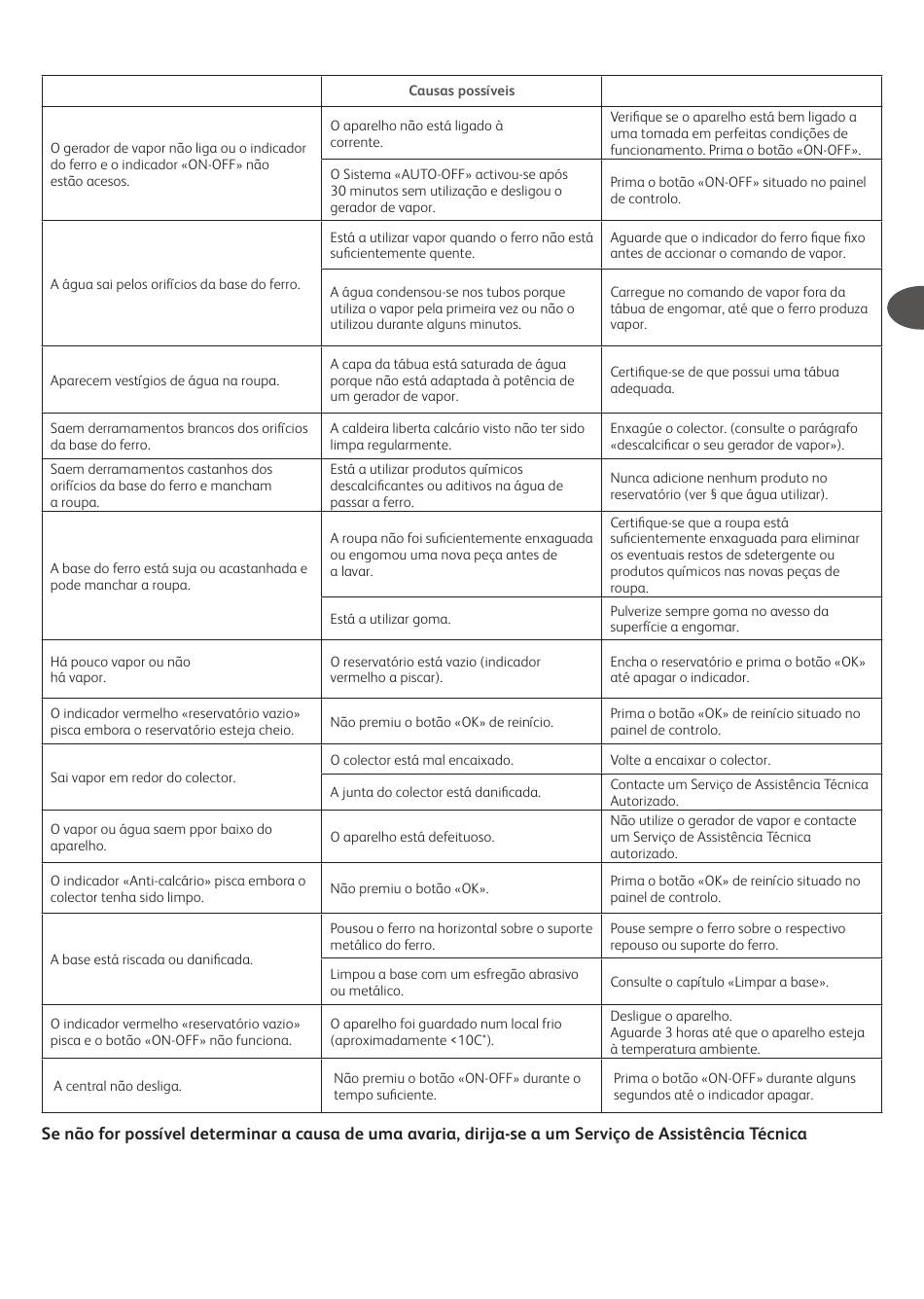 |  | Causas possíveis |  |
|---|---|---|
| O gerador de vapor não liga ou o indicador do ferro e o indicador «ON-OFF» não estão acesos. | O aparelho não está ligado à corrente. | Verifique se o aparelho está bem ligado a uma tomada em perfeitas condições de funcionamento. Prima o botão «ON-OFF». |
|  | O Sistema «AUTO-OFF» activou-se após 30 minutos sem utilização e desligou o gerador de vapor. | Prima o botão «ON-OFF» situado no painel de controlo. |
| A água sai pelos orifícios da base do ferro. | Está a utilizar vapor quando o ferro não está suficientemente quente. | Aguarde que o indicador do ferro fique fixo antes de accionar o comando de vapor. |
|  | A água condensou-se nos tubos porque utiliza o vapor pela primeira vez ou não o utilizou durante alguns minutos. | Carregue no comando de vapor fora da tábua de engomar, até que o ferro produza vapor. |
| Aparecem vestígios de água na roupa. | A capa da tábua está saturada de água porque não está adaptada à potência de um gerador de vapor. | Certifique-se de que possui uma tábua adequada. |
| Saem derramamentos brancos dos orifícios da base do ferro. | A caldeira liberta calcário visto não ter sido limpa regularmente. | Enxagúe o colector. (consulte o parágrafo «descalcificar o seu gerador de vapor»). |
| Saem derramamentos castanhos dos orifícios da base do ferro e mancham a roupa. | Está a utilizar produtos químicos descalcificantes ou aditivos na água de passar a ferro. | Nunca adicione nenhum produto no reservatório (ver § que água utilizar). |
| A base do ferro está suja ou acastanhada e pode manchar a roupa. | A roupa não foi suficientemente enxaguada ou engomou uma nova peça antes de a lavar. | Certifique-se que a roupa está suficientemente enxaguada para eliminar os eventuais restos de sdetergente ou produtos químicos nas novas peças de roupa. |
|  | Está a utilizar goma. | Pulverize sempre goma no avesso da superfície a engomar. |
| Há pouco vapor ou não há vapor. | O reservatório está vazio (indicador vermelho a piscar). | Encha o reservatório e prima o botão «OK» até apagar o indicador. |
| O indicador vermelho «reservatório vazio» pisca embora o reservatório esteja cheio. | Não premiu o botão «OK» de reinício. | Prima o botão «OK» de reinício situado no painel de controlo. |
| Sai vapor em redor do colector. | O colector está mal encaixado. | Volte a encaixar o colector. |
|  | A junta do colector está danificada. | Contacte um Serviço de Assistência Técnica Autorizado. |
| O vapor ou água saem ppor baixo do aparelho. | O aparelho está defeituoso. | Não utilize o gerador de vapor e contacte um Serviço de Assistência Técnica autorizado. |
| O indicador «Anti-calcário» pisca embora o colector tenha sido limpo. | Não premiu o botão «OK». | Prima o botão «OK» de reinício situado no painel de controlo. |
| A base está riscada ou danificada. | Pousou o ferro na horizontal sobre o suporte metálico do ferro. | Pouse sempre o ferro sobre o respectivo repouso ou suporte do ferro. |
|  | Limpou a base com um esfregão abrasivo ou metálico. | Consulte o capítulo «Limpar a base». |
| O indicador vermelho «reservatório vazio» pisca e o botão «ON-OFF» não funciona. | O aparelho foi guardado num local frio (aproximadamente <10C°). | Desligue o aparelho. Aguarde 3 horas até que o aparelho esteja à temperatura ambiente. |
| A central não desliga. | Não premiu o botão «ON-OFF» durante o tempo suficiente. | Prima o botão «ON-OFF» durante alguns segundos até o indicador apagar. |

Se não for possível determinar a causa de uma avaria, dirija-se a um Serviço de Assistência Técnica